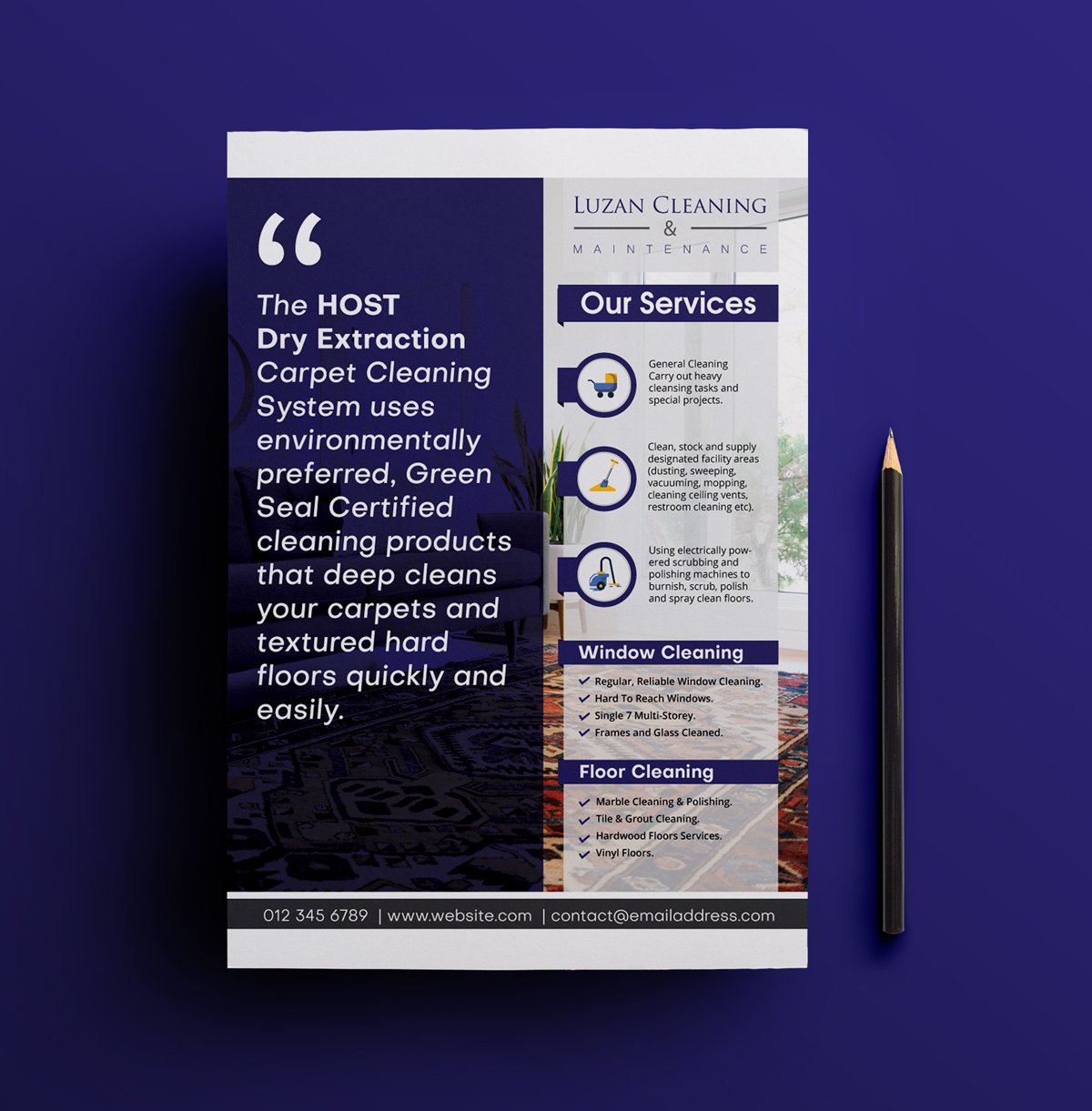 "

The HOST Dry Extraction Carpet Cleaning System uses environmentally preferred, Green Seal Certified cleaning products that deep cleans your carpets and textured hard floors quickly and easily.

LUZAN CLEANING
&
MAINTENANCE

Our Services

General Cleaning Carry out heavy cleansing tasks and special projects.

Clean, stock and supply designated facility areas (dusting, sweeping, vacuuming, mopping, cleaning ceiling vents, restroom cleaning etc).

Using electrically powered scrubbing and polishing machines to burnish, scrub, polish and spray clean floors.

Window Cleaning

✓ Regular, Reliable Window Cleaning.
✓ Hard To Reach Windows.
✓ Single 7 Multi-Storey.
✓ Frames and Glass Cleaned.

Floor Cleaning

✓ Marble Cleaning & Polishing.
✓ Tile & Grout Cleaning.
✓ Hardwood Floors Services.
✓ Vinyl Floors.

012 345 6789 | www.website.com | contact@emailaddress.com